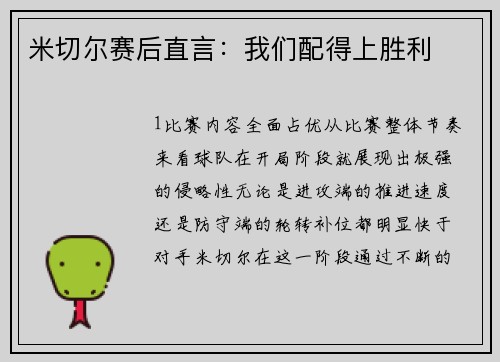 米切尔赛后直言：我们配得上胜利

1比赛内容全面占优从比赛整体节奏来看球队在开局阶段就展现出极强的侵略性无论是进攻端的推进速度还是防守端的轮转补位都明显快于对手米切尔在这一阶段通过不断的